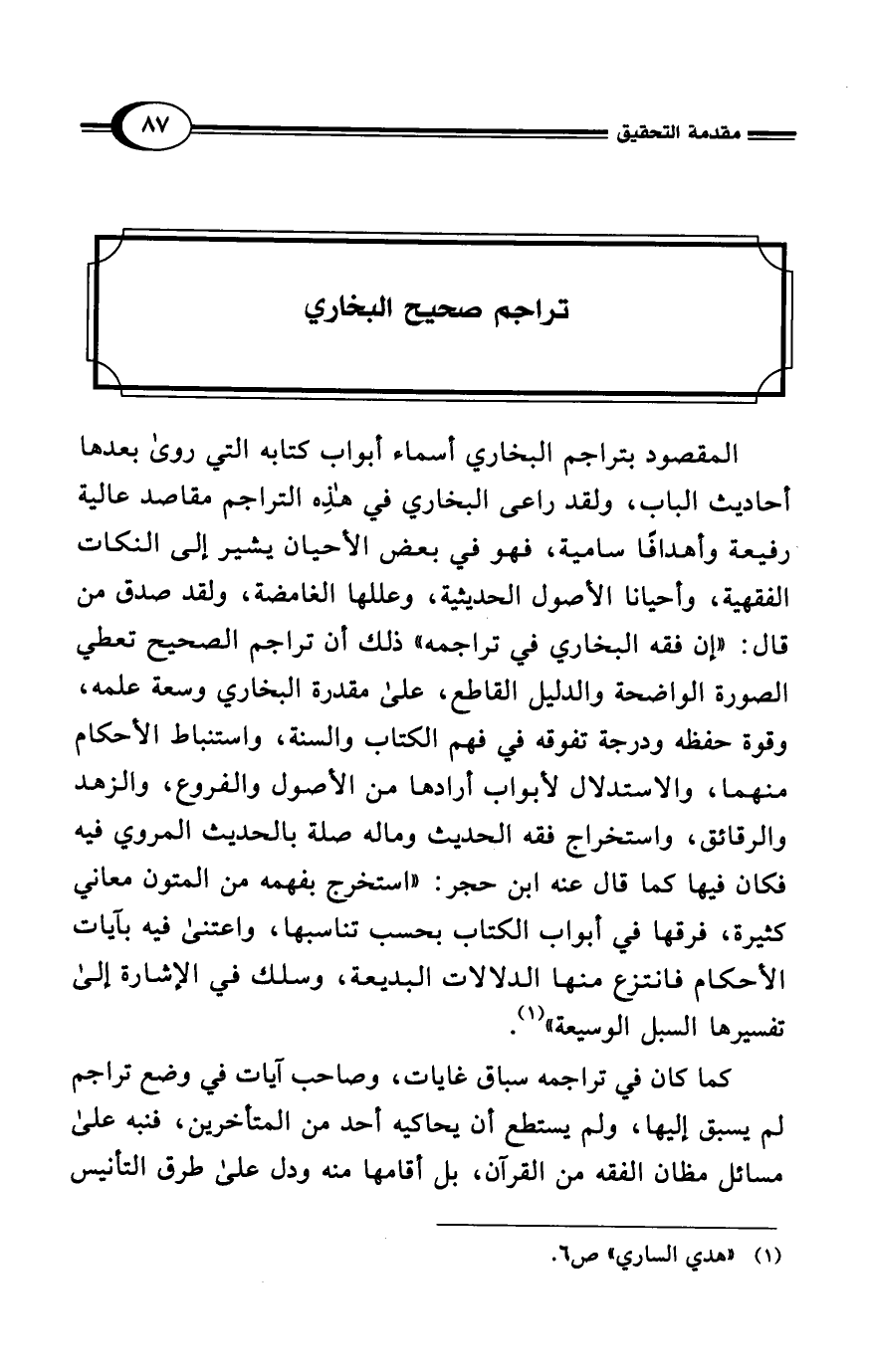 مقدمة التحقيق ٨٧

تراجم صحيح البخاري

المقصود بتراجم البخاري أسماء أبواب كتابه التي روىٰ بعدها أحاديث الباب، ولقد راعى البخاري في هٰذِه التراجم مقاصد عالية رفيعة وأهدافًا سامية، فهو في بعض الأحيان يشير إلى النكات الفقهية، وأحيانا الأصول الحديثية، وعللها الغامضة، ولقد صدق من قال: «إن فقه البخاري في تراجمه» ذلك أن تراجم الصحيح تعطي الصورة الواضحة والدليل القاطع، علىٰ مقدرة البخاري وسعة علمه، وقوة حفظه ودرجة تفوقه في فهم الكتاب والسنة، واستنباط الأحكام منهما، والاستدلال لأبواب أرادها من الأصول والفروع، والزهد والرقائق، واستخراج فقه الحديث وماله صلة بالحديث المروي فيه فكان فيها كما قال عنه ابن حجر: «استخرج بفهمه من المتون معاني كثيرة، فرقها في أبواب الكتاب بحسب تناسبها، واعتنىٰ فيه بآيات الأحكام فانتزع منها الدلالات البديعة، وسلك في الإشارة إلىٰ تفسيرها السبل الوسيعة»$^{(١)}$.

كما كان في تراجمه سباق غايات، وصاحب آيات في وضع تراجم لم يسبق إليها، ولم يستطع أن يحاكيه أحد من المتأخرين، فنبه علىٰ مسائل مظان الفقه من القرآن، بل أقامها منه ودل علىٰ طرق التأنيس

(١) «هدي الساري» ص٦.